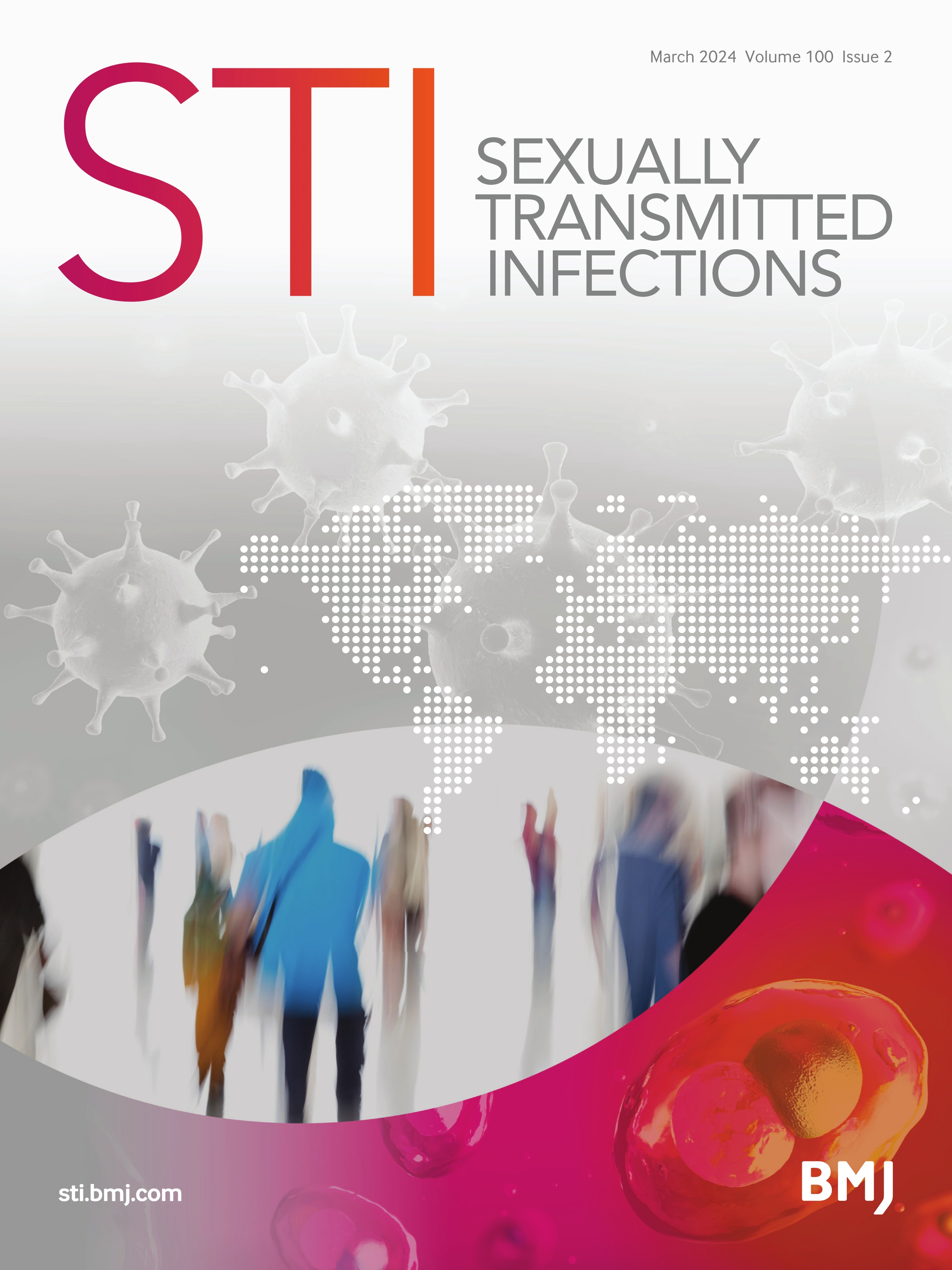 March 2024 Volume 100 Issue 2

STI

SEXUALLY TRANSMITTED INFECTIONS

sti.bmj.com

BMJ